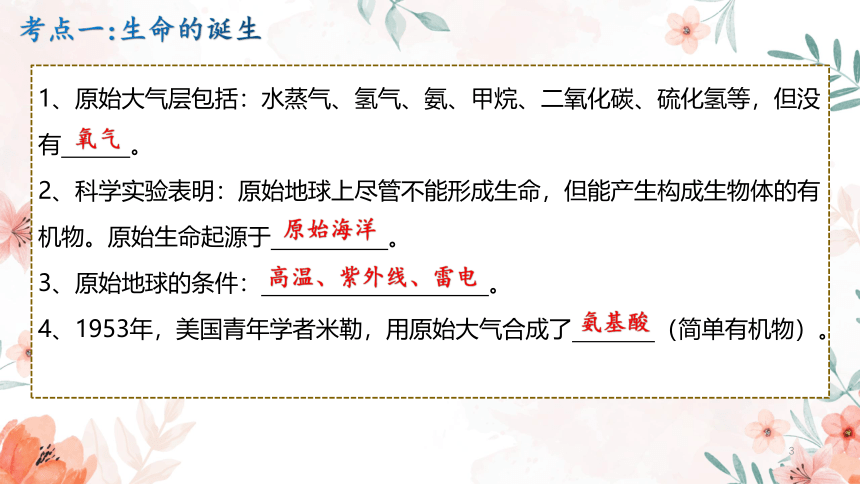 考点一:生命的诞生

1、原始大气层包括：水蒸气、氢气、氨、甲烷、二氧化碳、硫化氢等，但没有氧气。

2、科学实验表明：原始地球上尽管不能形成生命，但能产生构成生物体的有机物。原始生命起源于原始海洋。

3、原始地球的条件：高温、紫外线、雷电。

4、1953年，美国青年学者米勒，用原始大气合成了氨基酸（简单有机物）。

3